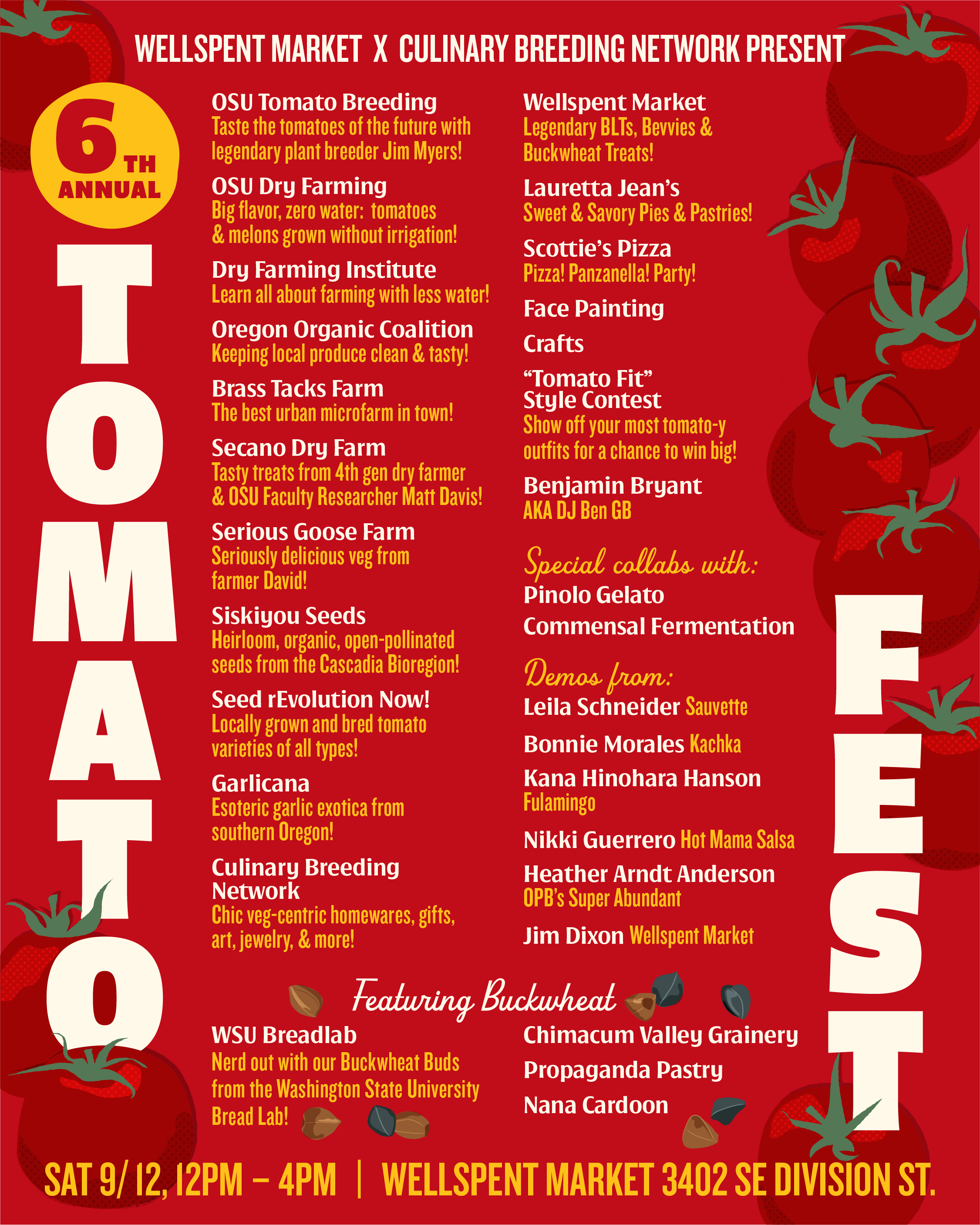 WELLSPENT MARKET X CULINARY BREEDING NETWORK PRESENT

6TH ANNUAL

TOMATO

OSU Tomato Breeding
Taste the tomatoes of the future with legendary plant breeder Jim Myers!

OSU Dry Farming
Big flavor, zero water: tomatoes & melons grown without irrigation!

Dry Farming Institute
Learn all about farming with less water!

Oregon Organic Coalition
Keeping local produce clean & tasty!

Brass Tacks Farm
The best urban microfarm in town!

Secano Dry Farm
Tasty treats from 4th gen dry farmer & OSU Faculty Researcher Matt Davis!

Serious Goose Farm
Seriously delicious veg from farmer David!

Siskiyou Seeds
Heirloom, organic, open-pollinated seeds from the Cascadia Bioregion!

Seed rEvolution Now!
Locally grown and bred tomato varieties of all types!

Garlicana
Esoteric garlic exotica from southern Oregon!

Culinary Breeding Network
Chic veg-centric homewares, gifts, art, jewelry, & more!

Wellspent Market
Legendary BLTs, Bevvies & Buckwheat Treats!

Lauretta Jean's
Sweet & Savory Pies & Pastries!

Scottie's Pizza
Pizza! Panzanella! Party!

Face Painting

Crafts

"Tomato Fit" Style Contest
Show off your most tomato-y outfits for a chance to win big!

Benjamin Bryant
AKA DJ Ben GB

Special collabs with:
Pinolo Gelato
Commensal Fermentation

Demos from:
Leila Schneider Sauvette
Bonnie Morales Kachka
Kana Hinohara Hanson Fulamingo
Nikki Guerrero Hot Mama Salsa
Heather Arndt Anderson OPB's Super Abundant
Jim Dixon Wellspent Market

FEST

Featuring Buckwheat

WSU Breadlab
Nerd out with our Buckwheat Buds from the Washington State University Bread Lab!

Chimacum Valley Grainery
Propaganda Pastry
Nana Cardoon

SAT 9/ 12, 12PM – 4PM | WELLSPENT MARKET 3402 SE DIVISION ST.